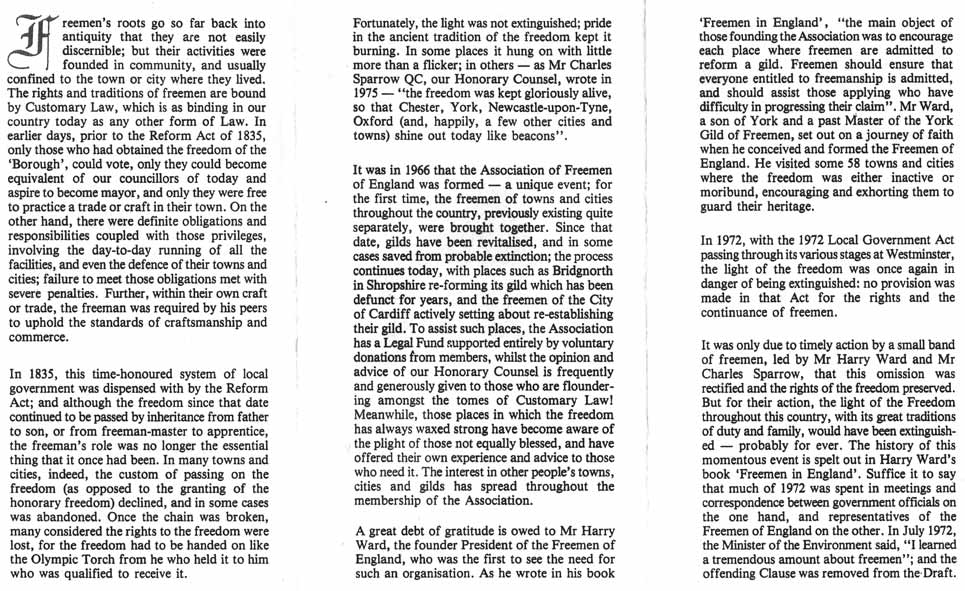 Freemen's roots go so far back into antiquity that they are not easily discernible; but their activities were founded in community, and usually confined to the town or city where they lived. The rights and traditions of freemen are bound by Customary Law, which is as binding in our country today as any other form of Law. In earlier days, prior to the Reform Act of 1835, only those who had obtained the freedom of the 'Borough', could vote, only they could become equivalent of our councillors of today and aspire to become mayor, and only they were free to practice a trade or craft in their town. On the other hand, there were definite obligations and responsibilities coupled with those privileges, involving the day-to-day running of all the facilities, and even the defence of their towns and cities; failure to meet those obligations met with severe penalties. Further, within their own craft or trade, the freeman was required by his peers to uphold the standards of craftsmanship and commerce.

In 1835, this time-honoured system of local government was dispensed with by the Reform Act; and although the freedom since that date continued to be passed by inheritance from father to son, or from freeman-master to apprentice, the freeman's role was no longer the essential thing that it once had been. In many towns and cities, indeed, the custom of passing on the freedom (as opposed to the granting of the honorary freedom) declined, and in some cases was abandoned. Once the chain was broken, many considered the rights to the freedom were lost, for the freedom had to be handed on like the Olympic Torch from he who held it to him who was qualified to receive it.

Fortunately, the light was not extinguished; pride in the ancient tradition of the freedom kept it burning. In some places it hung on with little more than a flicker; in others — as Mr Charles Sparrow QC, our Honorary Counsel, wrote in 1975 — "the freedom was kept gloriously alive, so that Chester, York, Newcastle-upon-Tyne, Oxford (and, happily, a few other cities and towns) shine out today like beacons".

It was in 1966 that the Association of Freemen of England was formed — a unique event; for the first time, the freemen of towns and cities throughout the country, previously existing quite separately, were brought together. Since that date, gilds have been revitalised, and in some cases saved from probable extinction; the process continues today, with places such as Bridgnorth in Shropshire re-forming its gild which has been defunct for years, and the freemen of the City of Cardiff actively setting about re-establishing their gild. To assist such places, the Association has a Legal Fund supported entirely by voluntary donations from members, whilst the opinion and advice of our Honorary Counsel is frequently and generously given to those who are floundering amongst the tomes of Customary Law! Meanwhile, those places in which the freedom has always waxed strong have become aware of the plight of those not equally blessed, and have offered their own experience and advice to those who need it. The interest in other people's towns, cities and gilds has spread throughout the membership of the Association.

A great debt of gratitude is owed to Mr Harry Ward, the founder President of the Freemen of England, who was the first to see the need for such an organisation. As he wrote in his book 'Freemen in England', "the main object of those founding the Association was to encourage each place where freemen are admitted to reform a gild. Freemen should ensure that everyone entitled to freemanship is admitted, and should assist those applying who have difficulty in progressing their claim". Mr Ward, a son of York and a past Master of the York Gild of Freemen, set out on a journey of faith when he conceived and formed the Freemen of England. He visited some 58 towns and cities where the freedom was either inactive or moribund, encouraging and exhorting them to guard their heritage.

In 1972, with the 1972 Local Government Act passing through its various stages at Westminster, the light of the freedom was once again in danger of being extinguished: no provision was made in that Act for the rights and the continuance of freemen.

It was only due to timely action by a small band of freemen, led by Mr Harry Ward and Mr Charles Sparrow, that this omission was rectified and the rights of the freedom preserved. But for their action, the light of the Freedom throughout this country, with its great traditions of duty and family, would have been extinguished — probably for ever. The history of this momentous event is spelt out in Harry Ward's book 'Freemen in England'. Suffice it to say that much of 1972 was spent in meetings and correspondence between government officials on the one hand, and representatives of the Freemen of England on the other. In July 1972, the Minister of the Environment said, "I learned a tremendous amount about freemen"; and the offending Clause was removed from the Draft.